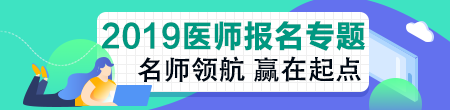 2019医师报名专题
名师领航 赢在起点